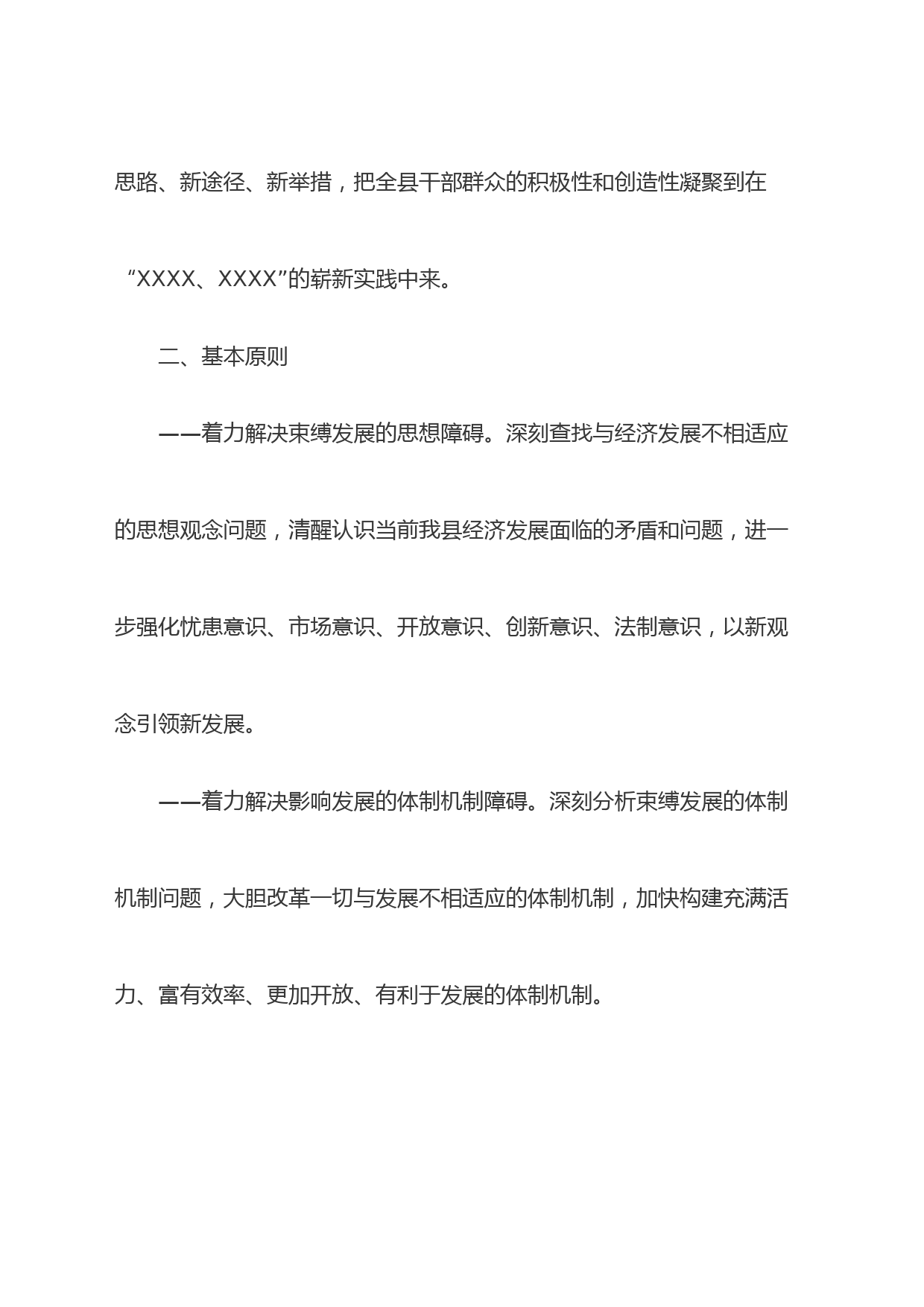 思路、新途径、新举措，把全县干部群众的积极性和创造性凝聚到在“XXXX、XXXX”的崭新实践中来。

二、基本原则

——着力解决束缚发展的思想障碍。深刻查找与经济发展不相适应的思想观念问题，清醒认识当前我县经济发展面临的矛盾和问题，进一步强化忧患意识、市场意识、开放意识、创新意识、法制意识，以新观念引领新发展。

——着力解决影响发展的体制机制障碍。深刻分析束缚发展的体制机制问题，大胆改革一切与发展不相适应的体制机制，加快构建充满活力、富有效率、更加开放、有利于发展的体制机制。